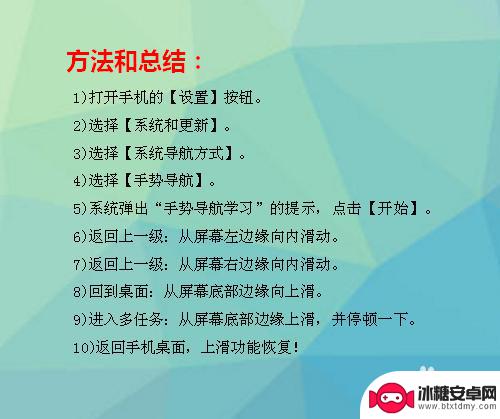 方法和总结：

1)打开手机的【设置】按钮。

2)选择【系统和更新】。

3)选择【系统导航方式】。

4)选择【手势导航】。

5)系统弹出“手势导航学习”的提示，点击【开始】。

6)返回上一级：从屏幕左边缘向内滑动。

7)返回上一级：从屏幕右边缘向内滑动。

8)回到桌面：从屏幕底部边缘向上滑。

9)进入多任务：从屏幕底部边缘上滑，并停顿一下。

10)返回手机桌面，上滑功能恢复!

冰糖安卓网
www.btxtdmy.com